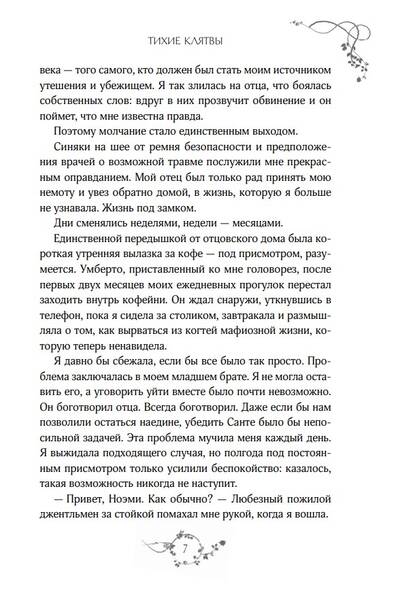 ТИХИЕ КЛЯТВЫ

века — того самого, кто должен был стать моим источником утешения и убежищем. Я так злилась на отца, что боялась собственных слов: вдруг в них прозвучит обвинение и он поймет, что мне известна правда.

Поэтому молчание стало единственным выходом.

Синяки на шее от ремня безопасности и предположения врачей о возможной травме послужили мне прекрасным оправданием. Мой отец был только рад принять мою немоту и увез обратно домой, в жизнь, которую я больше не узнавала. Жизнь под замком.

Дни сменялись неделями, недели — месяцами.

Единственной передышкой от отцовского дома была короткая утренняя вылазка за кофе — под присмотром, разумеется. Умберто, приставленный ко мне головорез, после первых двух месяцев моих ежедневных прогулок перестал заходить внутрь кофейни. Он ждал снаружи, уткнувшись в телефон, пока я сидела за столиком, завтракала и размышляла о том, как вырваться из когтей мафиозной жизни, которую теперь ненавидела.

Я давно бы сбежала, если бы все было так просто. Проблема заключалась в моем младшем брате. Я не могла оставить его, а уговорить уйти вместе было почти невозможно. Он боготворил отца. Всегда боготворил. Даже если бы нам позволили остаться наедине, убедить Санте было бы непосильной задачей. Эта проблема мучила меня каждый день. Я выжидала подходящего случая, но полгода под постоянным присмотром только усилили беспокойство: казалось, такая возможность никогда не наступит.

— Привет, Ноэми. Как обычно? — Любезный пожилой джентльмен за стойкой помахал мне рукой, когда я вошла.

7